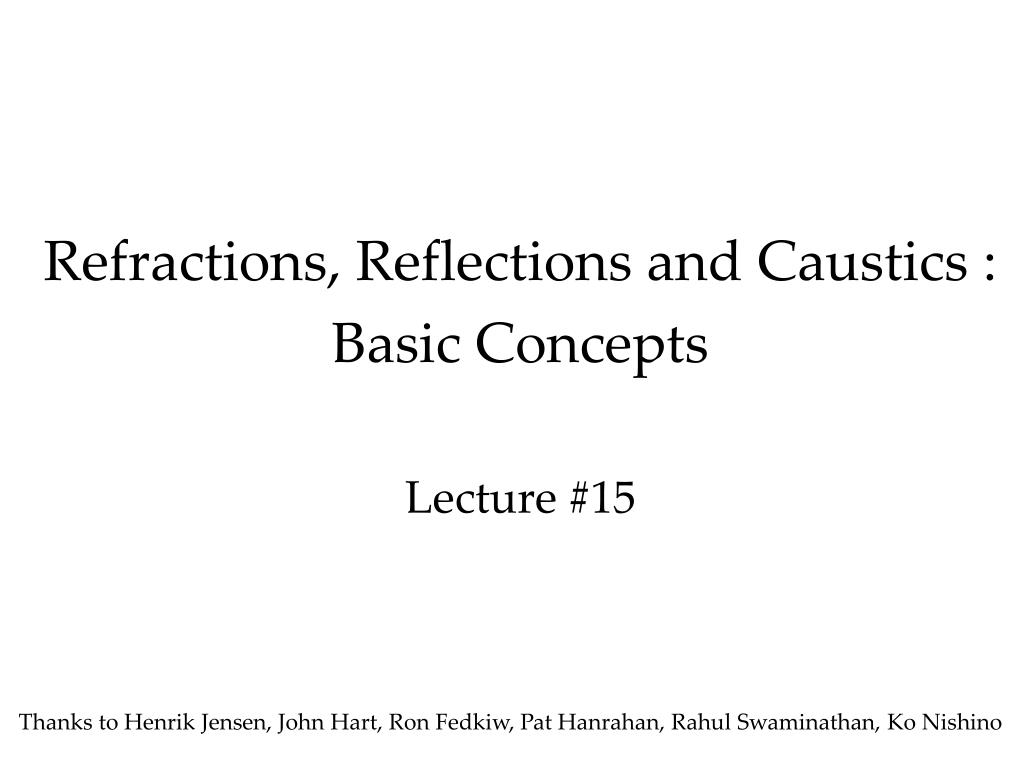 Refractions, Reflections and Caustics : Basic Concepts

Lecture #15

Thanks to Henrik Jensen, John Hart, Ron Fedkiw, Pat Hanrahan, Rahul Swaminathan, Ko Nishino